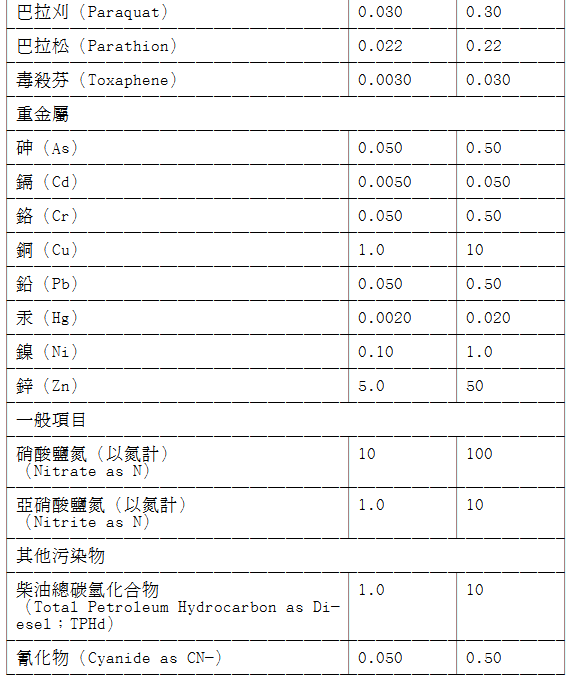 | | | |
|---|---|---|
| 巴拉刈（Paraquat） | 0.030 | 0.30 |
| 巴拉松（Parathion） | 0.022 | 0.22 |
| 毒殺芬（Toxaphene） | 0.0030 | 0.030 |
| 重金屬 | | |
| 砷（As） | 0.050 | 0.50 |
| 鎘（Cd） | 0.0050 | 0.050 |
| 鉻（Cr） | 0.050 | 0.50 |
| 銅（Cu） | 1.0 | 10 |
| 鉛（Pb） | 0.050 | 0.50 |
| 汞（Hg） | 0.0020 | 0.020 |
| 鎳（Ni） | 0.10 | 1.0 |
| 鋅（Zn） | 5.0 | 50 |
| 一般項目 | | |
| 硝酸鹽氮（以氮計）（Nitrate as N） | 10 | 100 |
| 亞硝酸鹽氮（以氮計）（Nitrite as N） | 1.0 | 10 |
| 其他污染物 | | |
| 柴油總碳氫化合物（Total Petroleum Hydrocarbon as Diesel；TPHd） | 1.0 | 10 |
| 氰化物（Cyanide as CN-） | 0.050 | 0.50 |